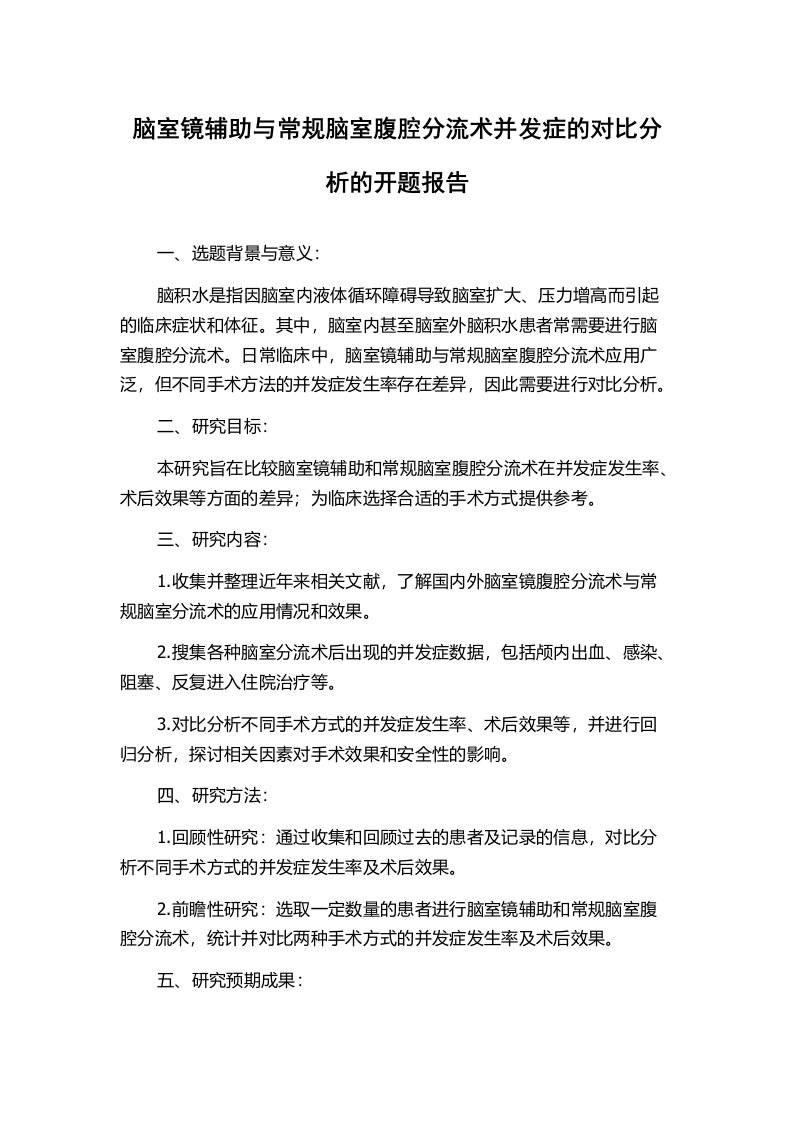 脑室镜辅助与常规脑室腹腔分流术并发症的对比分析的开题报告

一、选题背景与意义：

脑积水是指因脑室内液体循环障碍导致脑室扩大、压力增高而引起的临床症状和体征。其中，脑室内甚至脑室外脑积水患者常需要进行脑室腹腔分流术。日常临床中，脑室镜辅助与常规脑室腹腔分流术应用广泛，但不同手术方法的并发症发生率存在差异，因此需要进行对比分析。

二、研究目标：

本研究旨在比较脑室镜辅助和常规脑室腹腔分流术在并发症发生率、术后效果等方面的差异；为临床选择合适的手术方式提供参考。

三、研究内容：

1.收集并整理近年来相关文献，了解国内外脑室镜腹腔分流术与常规脑室分流术的应用情况和效果。

2.搜集各种脑室分流术后出现的并发症数据，包括颅内出血、感染、阻塞、反复进入住院治疗等。

3.对比分析不同手术方式的并发症发生率、术后效果等，并进行回归分析，探讨相关因素对手术效果和安全性的影响。

四、研究方法：

1.回顾性研究：通过收集和回顾过去的患者及记录的信息，对比分析不同手术方式的并发症发生率及术后效果。

2.前瞻性研究：选取一定数量的患者进行脑室镜辅助和常规脑室腹腔分流术，统计并对比两种手术方式的并发症发生率及术后效果。

五、研究预期成果：